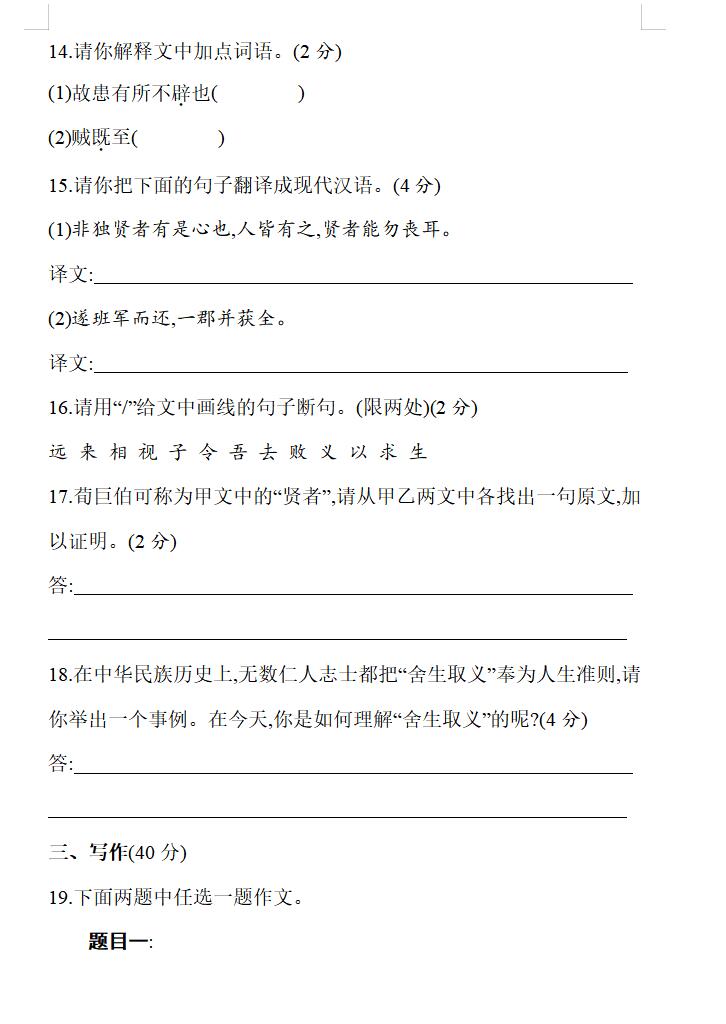 14.请你解释文中加点词语。(2 分)

(1)故患有所不辟也(　　　　)

(2)贼既至(　　　　)

15.请你把下面的句子翻译成现代汉语。(4 分)

(1)非独贤者有是心也,人皆有之,贤者能勿丧耳。

译文:

(2)遂班军而还,一郡并获全。

译文:

16.请用“/”给文中画线的句子断句。(限两处)(2 分)

远 来 相 视 子 令 吾 去 败 义 以 求 生

17.荀巨伯可称为甲文中的“贤者”,请从甲乙两文中各找出一句原文,加以证明。(2 分)

答:

18.在中华民族历史上,无数仁人志士都把“舍生取义”奉为人生准则,请你举出一个事例。在今天,你是如何理解“舍生取义”的呢?(4 分)

答:

三、写作(40 分)

19.下面两题中任选一题作文。

题目一: